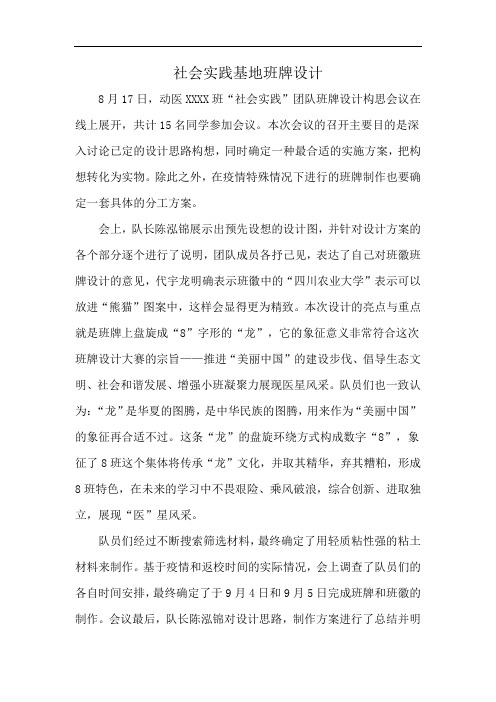 社会实践基地班牌设计

8月17日，动医XXXX班“社会实践”团队班牌设计构思会议在线上展开，共计15名同学参加会议。本次会议的召开主要目的是深入讨论已定的设计思路构想，同时确定一种最合适的实施方案，把构想转化为实物。除此之外，在疫情特殊情况下进行的班牌制作也要确定一套具体的分工方案。

会上，队长陈泓锦展示出预先设想的设计图，并针对设计方案的各个部分逐个进行了说明，团队成员各抒己见，表达了自己对班徽班牌设计的意见，代宇龙明确表示班徽中的“四川农业大学”表示可以放进“熊猫”图案中，这样会显得更为精致。本次设计的亮点与重点就是班牌上盘旋成“8”字形的“龙”，它的象征意义非常符合这次班牌设计大赛的宗旨——推进“美丽中国”的建设步伐、倡导生态文明、社会和谐发展、增强小班凝聚力展现医星风采。队员们也一致认为：“龙”是华夏的图腾，是中华民族的图腾，用来作为“美丽中国”的象征再合适不过。这条“龙”的盘旋环绕方式构成数字“8”，象征了8班这个集体将传承“龙”文化，并取其精华，弃其糟粕，形成8班特色，在未来的学习中不畏艰险、乘风破浪，综合创新、进取独立，展现“医”星风采。

队员们经过不断搜索筛选材料，最终确定了用轻质粘性强的粘土材料来制作。基于疫情和返校时间的实际情况，会上调查了队员们的各自时间安排，最终确定了于9月4日和9月5日完成班牌和班徽的制作。会议最后，队长陈泓锦对设计思路，制作方案进行了总结并明